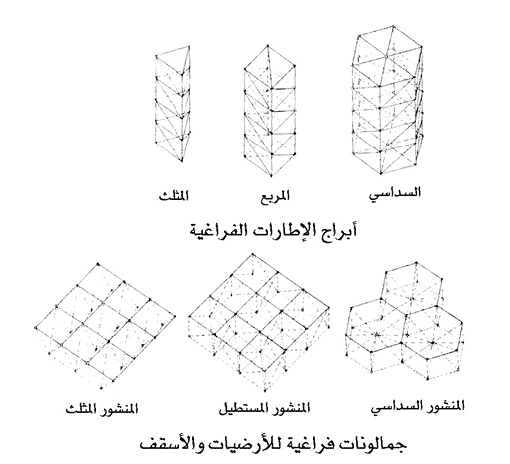 السداسي المربع المثلث

أبراج الإطارات الفراغية

المنشور السداسي المنشور المستطيل المنشور المثلث

جمالونات فراغية للأرضيات والأسقف